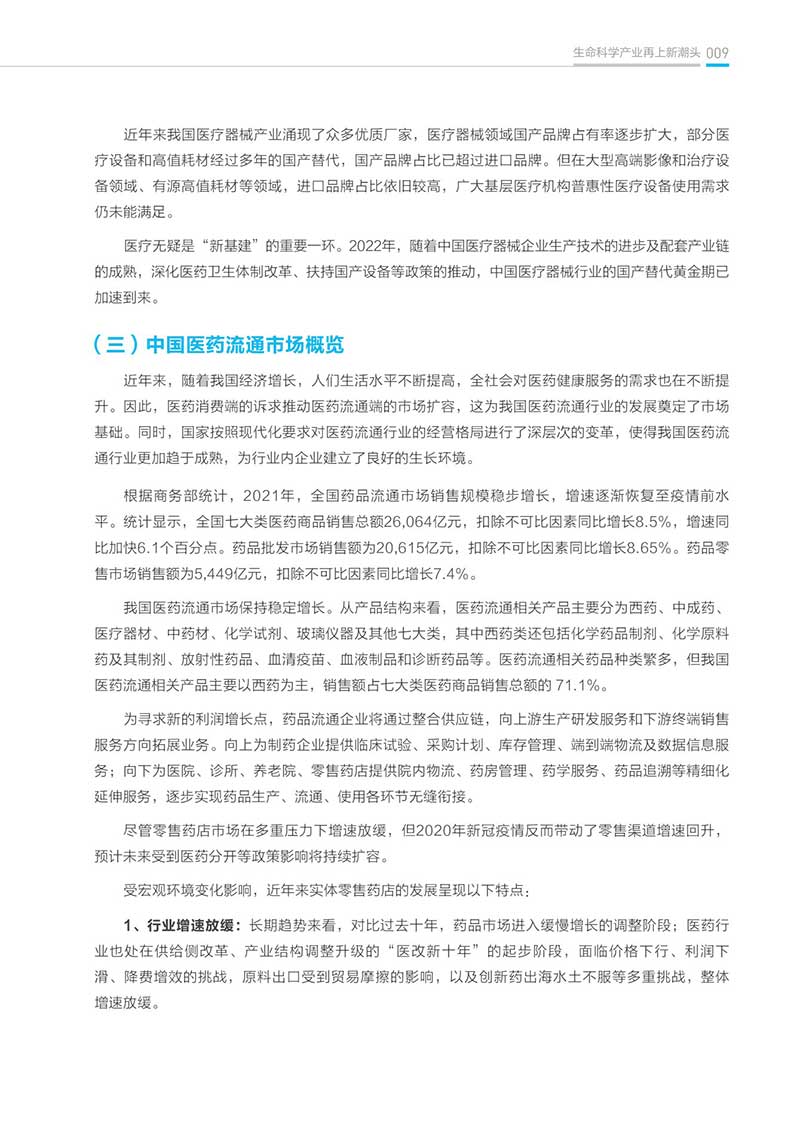 生命科学产业再上新潮头 009

近年来我国医疗器械产业涌现了众多优质厂家，医疗器械领域国产品牌占有率逐步扩大，部分医疗设备和高值耗材经过多年的国产替代，国产品牌占比已超过进口品牌。但在大型高端影像和治疗设备领域、有源高值耗材等领域，进口品牌占比依旧较高，广大基层医疗机构普惠性医疗设备使用需求仍未能满足。

医疗无疑是“新基建”的重要一环。2022年，随着中国医疗器械企业生产技术的进步及配套产业链的成熟，深化医药卫生体制改革、扶持国产设备等政策的推动，中国医疗器械行业的国产替代黄金期已加速到来。

（三）中国医药流通市场概览

近年来，随着我国经济增长，人们生活水平不断提高，全社会对医药健康服务的需求也在不断提升。因此，医药消费端的诉求推动医药流通端的市场扩容，这为我国医药流通行业的发展奠定了市场基础。同时，国家按照现代化要求对医药流通行业的经营格局进行了深层次的变革，使得我国医药流通行业更加趋于成熟，为行业内企业建立了良好的生长环境。

根据商务部统计，2021年，全国药品流通市场销售规模稳步增长，增速逐渐恢复至疫情前水平。统计显示，全国七大类医药商品销售总额26,064亿元，扣除不可比因素同比增长8.5%，增速同比加快6.1个百分点。药品批发市场销售额为20,615亿元，扣除不可比因素同比增长8.65%。药品零售市场销售额为5,449亿元，扣除不可比因素同比增长7.4%。

我国医药流通市场保持稳定增长。从产品结构来看，医药流通相关产品主要分为西药、中成药、医疗器材、中药材、化学试剂、玻璃仪器及其他七大类，其中西药类还包括化学药品制剂、化学原料药及其制剂、放射性药品、血清疫苗、血液制品和诊断药品等。医药流通相关药品种类繁多，但我国医药流通相关产品主要以西药为主，销售额占七大类医药商品销售总额的71.1%。

为寻求新的利润增长点，药品流通企业将通过整合供应链，向上游生产研发服务和下游终端销售服务方向拓展业务。向上为制药企业提供临床试验、采购计划、库存管理、端到端物流及数据信息服务；向下为医院、诊所、养老院、零售药店提供院内物流、药房管理、药学服务、药品追溯等精细化延伸服务，逐步实现药品生产、流通、使用各环节无缝衔接。

尽管零售药店市场在多重压力下增速放缓，但2020年新冠疫情反而带动了零售渠道增速回升，预计未来受到医药分开等政策影响将持续扩容。

受宏观环境变化影响，近年来实体零售药店的发展呈现以下特点：

1、行业增速放缓：长期趋势来看，对比过去十年，药品市场进入缓慢增长的调整阶段；医药行业也处在供给侧改革、产业结构调整升级的“医改新十年”的起步阶段，面临价格下行、利润下滑、降费增效的挑战，原料出口受到贸易摩擦的影响，以及创新药出海水土不服等多重挑战，整体增速放缓。